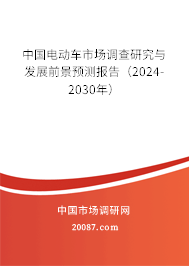 中国电动车市场调查研究与发展前景预测报告（2024-2030年）

中国市场调研网

20087.com